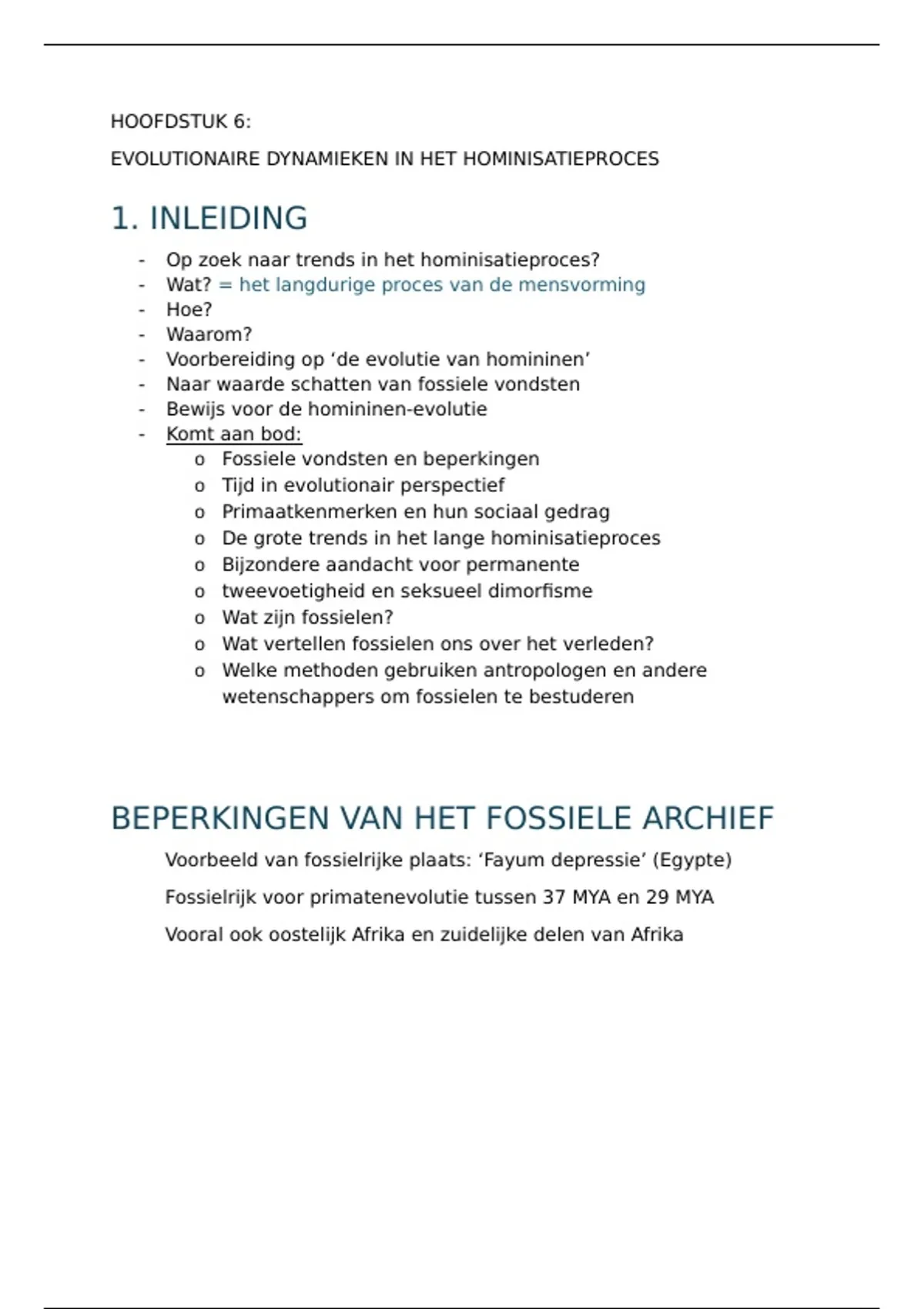 HOOFDSTUK 6:

EVOLUTIONAIRE DYNAMIEKEN IN HET HOMINISATIEPROCES

1. INLEIDING

- Op zoek naar trends in het hominisatieproces?
- Wat? = het langdurige proces van de mensvorming
- Hoe?
- Waarom?
- Voorbereiding op ‘de evolutie van homininen’
- Naar waarde schatten van fossiele vondsten
- Bewijs voor de homininen-evolutie
- Komt aan bod:
  o Fossiele vondsten en beperkingen
  o Tijd in evolutionair perspectief
  o Primaatkenmerken en hun sociaal gedrag
  o De grote trends in het lange hominisatieproces
  o Bijzondere aandacht voor permanente
  o tweevoetigheid en seksueel dimorfisme
  o Wat zijn fossielen?
  o Wat vertellen fossielen ons over het verleden?
  o Welke methoden gebruiken antropologen en andere wetenschappers om fossielen te bestuderen

BEPERKINGEN VAN HET FOSSIELE ARCHIEF

Voorbeeld van fossielrijke plaats: ‘Fayum depressie’ (Egypte)

Fossielrijk voor primatenevolutie tussen 37 MYA en 29 MYA

Vooral ook oostelijk Afrika en zuidelijke delen van Afrika